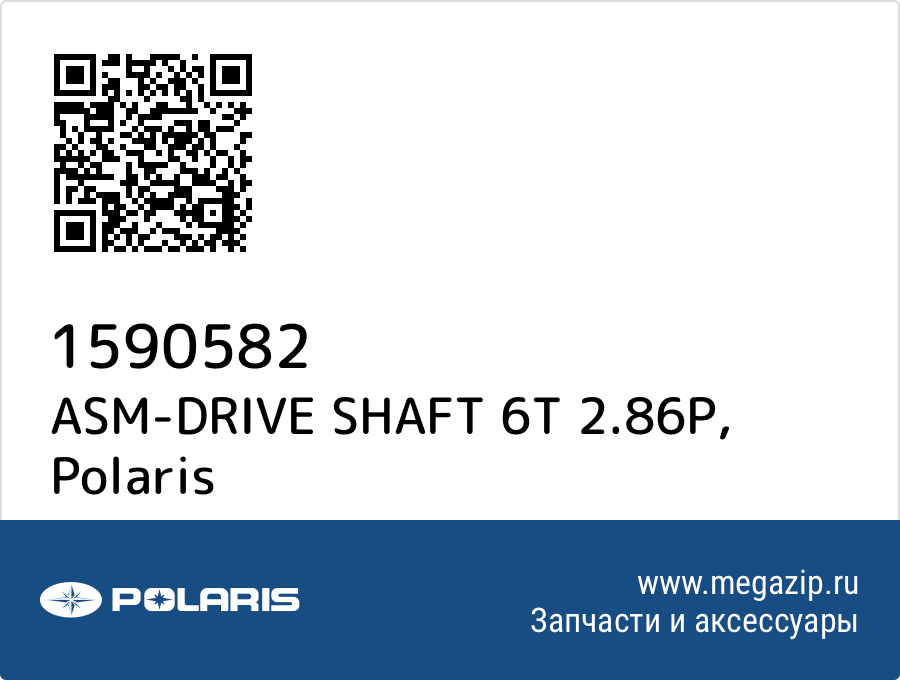 1590582
ASM-DRIVE SHAFT 6T 2.86P, Polaris

POLARIS

www.megazip.ru
Запчасти и аксессуары